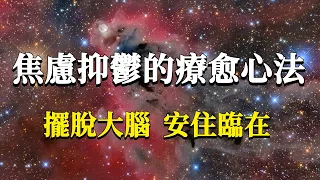 焦慮抑鬱的療愈心法

擺脫大腦 安住臨在